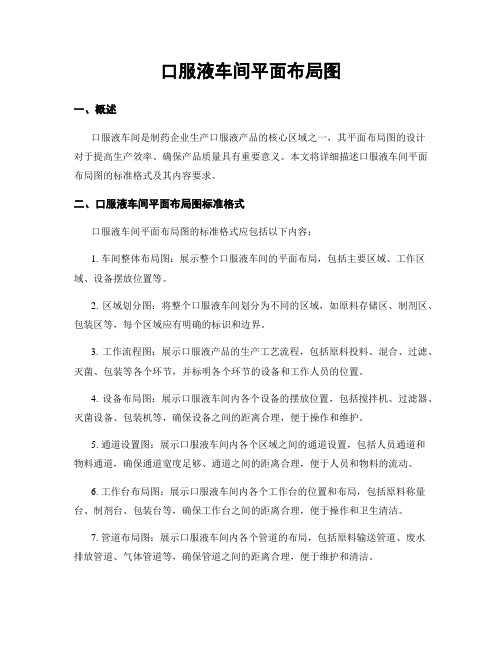 口服液车间平面布局图

一、概述

口服液车间是制药企业生产口服液产品的核心区域之一，其平面布局图的设计对于提高生产效率、确保产品质量具有重要意义。本文将详细描述口服液车间平面布局图的标准格式及其内容要求。

二、口服液车间平面布局图标准格式

口服液车间平面布局图的标准格式应包括以下内容：

1. 车间整体布局图：展示整个口服液车间的平面布局，包括主要区域、工作区域、设备摆放位置等。

2. 区域划分图：将整个口服液车间划分为不同的区域，如原料存储区、制剂区、包装区等，每个区域应有明确的标识和边界。

3. 工作流程图：展示口服液产品的生产工艺流程，包括原料投料、混合、过滤、灭菌、包装等各个环节，并标明各个环节的设备和工作人员的位置。

4. 设备布局图：展示口服液车间内各个设备的摆放位置，包括搅拌机、过滤器、灭菌设备、包装机等，确保设备之间的距离合理，便于操作和维护。

5. 通道设置图：展示口服液车间内各个区域之间的通道设置，包括人员通道和物料通道，确保通道宽度足够、通道之间的距离合理，便于人员和物料的流动。

6. 工作台布局图：展示口服液车间内各个工作台的位置和布局，包括原料称量台、制剂台、包装台等，确保工作台之间的距离合理，便于操作和卫生清洁。

7. 管道布局图：展示口服液车间内各个管道的布局，包括原料输送管道、废水排放管道、气体管道等，确保管道之间的距离合理，便于维护和清洁。